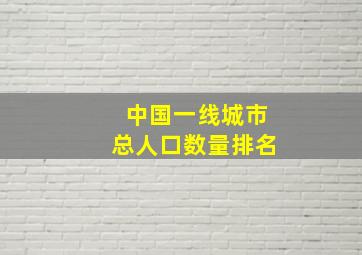 中国一线城市
总人口数量排名